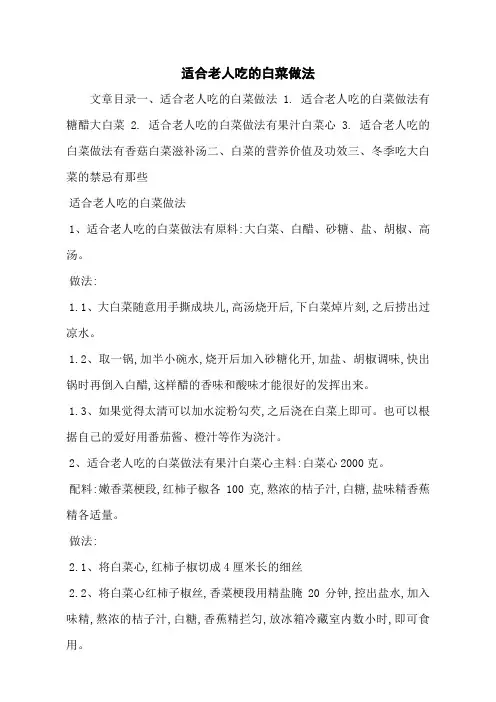 适合老人吃的白菜做法

文章目录一、适合老人吃的白菜做法 1. 适合老人吃的白菜做法有糖醋大白菜 2. 适合老人吃的白菜做法有果汁白菜心 3. 适合老人吃的白菜做法有香菇白菜滋补汤二、白菜的营养价值及功效三、冬季吃大白菜的禁忌有那些

适合老人吃的白菜做法

1、适合老人吃的白菜做法有原料:大白菜、白醋、砂糖、盐、胡椒、高汤。

做法:

1.1、大白菜随意用手撕成块儿,高汤烧开后,下白菜焯片刻,之后捞出过凉水。

1.2、取一锅,加半小碗水,烧开后加入砂糖化开,加盐、胡椒调味,快出锅时再倒入白醋,这样醋的香味和酸味才能很好的发挥出来。

1.3、如果觉得太清可以加水淀粉勾芡,之后浇在白菜上即可。也可以根据自己的爱好用番茄酱、橙汁等作为浇汁。

2、适合老人吃的白菜做法有果汁白菜心主料:白菜心 2000 克。

配料:嫩香菜梗段,红柿子椒各 100 克,熬浓的桔子汁,白糖,盐味精香蕉精各适量。

做法:

2.1、将白菜心,红柿子椒切成 4 厘米长的细丝

2.2、将白菜心红柿子椒丝,香菜梗段用精盐腌 20 分钟,控出盐水,加入味精,熬浓的桔子汁,白糖,香蕉精拦匀,放冰箱冷藏室内数小时,即可食用。